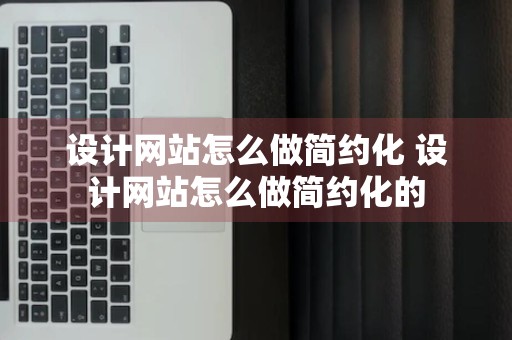 设计网站怎么做简约化 设计网站怎么做简约化的